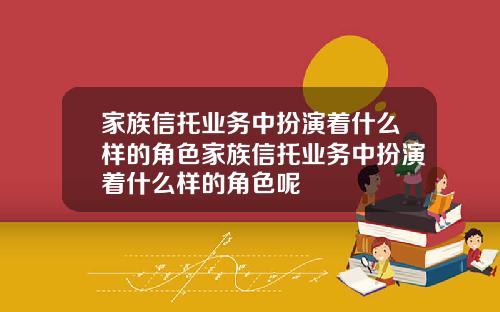 家族信托业务中扮演着什么样的角色家族信托业务中扮演着什么样的角色呢